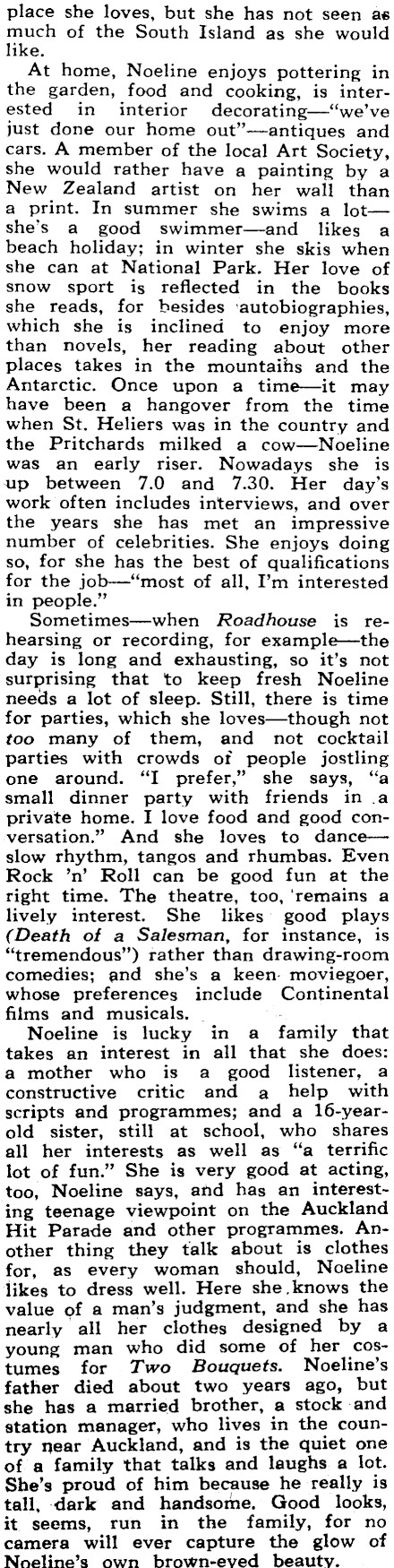 place she loves, but she has not seen as much of the South Island as she would like.

At home, Noeline enjoys pottering in the garden, food and cooking, is interested in interior decorating—"we've just done our home out"—antiques and cars. A member of the local Art Society, she would rather have a painting by a New Zealand artist on her wall than a print. In summer she swims a lot—she's a good swimmer—and likes a beach holiday; in winter she skis when she can at National Park. Her love of snow sport is reflected in the books she reads, for besides autobiographies, which she is inclined to enjoy more than novels, her reading about other places takes in the mountains and the Antarctic. Once upon a time—it may have been a hangover from the time when St. Heliers was in the country and the Pritchards milked a cow—Noeline was an early riser. Nowadays she is up between 7.0 and 7.30. Her day's work often includes interviews, and over the years she has met an impressive number of celebrities. She enjoys doing so, for she has the best of qualifications for the job—"most of all, I'm interested in people."

Sometimes—when Roadhouse is rehearsing or recording, for example—the day is long and exhausting, so it's not surprising that to keep fresh Noeline needs a lot of sleep. Still, there is time for parties, which she loves—though not too many of them, and not cocktail parties with crowds of people jostling one around. "I prefer," she says, "a small dinner party with friends in a private home. I love food and good conversation." And she loves to dance—slow rhythm, tangos and rhumbas. Even Rock 'n' Roll can be good fun at the right time. The theatre, too, remains a lively interest. She likes good plays (Death of a Salesman, for instance, is "tremendous") rather than drawing-room comedies; and she's a keen moviegoer, whose preferences include Continental films and musicals.

Noeline is lucky in a family that takes an interest in all that she does: a mother who is a good listener, a constructive critic and a help with scripts and programmes; and a 16-year-old sister, still at school, who shares all her interests as well as "a terrific lot of fun." She is very good at acting, too, Noeline says, and has an interesting teenage viewpoint on the Auckland Hit Parade and other programmes. Another thing they talk about is clothes for, as every woman should, Noeline likes to dress well. Here she knows the value of a man's judgment, and she has nearly all her clothes designed by a young man who did some of her costumes for Two Bouquets. Noeline's father died about two years ago, but she has a married brother, a stock and station manager, who lives in the country near Auckland, and is the quiet one of a family that talks and laughs a lot. She's proud of him because he really is tall, dark and handsome. Good looks, it seems, run in the family, for no camera will ever capture the glow of Noeline's own brown-eyed beauty.